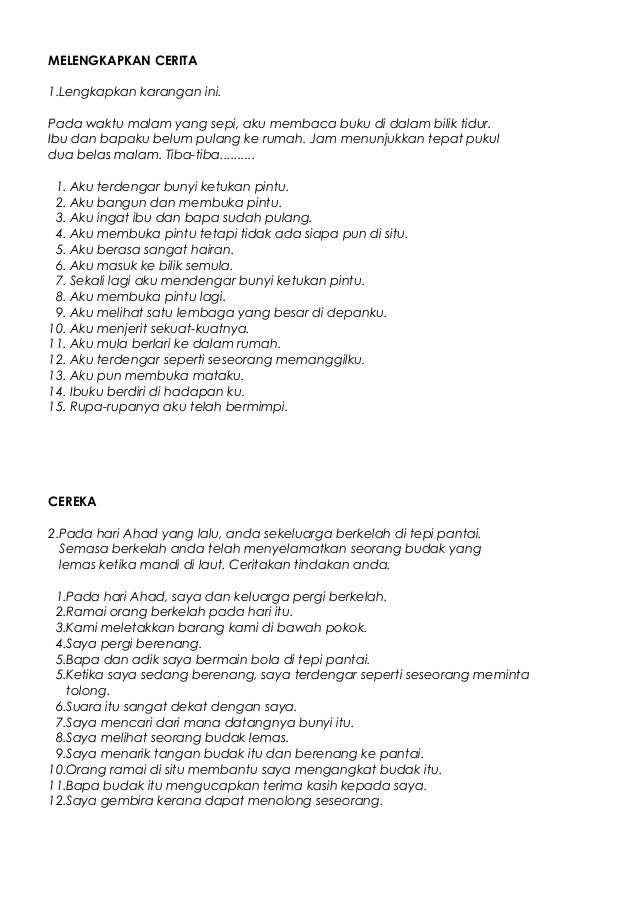 MELENGKAPKAN CERITA

1.Lengkapkan karangan ini.

Pada waktu malam yang sepi, aku membaca buku di dalam bilik tidur. Ibu dan bapaku belum pulang ke rumah. Jam menunjukkan tepat pukul dua belas malam. Tiba-tiba..........

1. Aku terdengar bunyi ketukan pintu.
2. Aku bangun dan membuka pintu.
3. Aku ingat ibu dan bapa sudah pulang.
4. Aku membuka pintu tetapi tidak ada siapa pun di situ.
5. Aku berasa sangat hairan.
6. Aku masuk ke bilik semula.
7. Sekali lagi aku mendengar bunyi ketukan pintu.
8. Aku membuka pintu lagi.
9. Aku melihat satu lembaga yang besar di depanku.
10. Aku menjerit sekuat-kuatnya.
11. Aku mula berlari ke dalam rumah.
12. Aku terdengar seperti seseorang memanggilku.
13. Aku pun membuka mataku.
14. Ibuku berdiri di hadapan ku.
15. Rupa-rupanya aku telah bermimpi.

CEREKA

2.Pada hari Ahad yang lalu, anda sekeluarga berkelah di tepi pantai. Semasa berkelah anda telah menyelamatkan seorang budak yang lemas ketika mandi di laut. Ceritakan tindakan anda.

1.Pada hari Ahad, saya dan keluarga pergi berkelah.
2.Ramai orang berkelah pada hari itu.
3.Kami meletakkan barang kami di bawah pokok.
4.Saya pergi berenang.
5.Bapa dan adik saya bermain bola di tepi pantai.
5.Ketika saya sedang berenang, saya terdengar seperti seseorang meminta tolong.
6.Suara itu sangat dekat dengan saya.
7.Saya mencari dari mana datangnya bunyi itu.
8.Saya melihat seorang budak lemas.
9.Saya menarik tangan budak itu dan berenang ke pantai.
10.Orang ramai di situ membantu saya mengangkat budak itu.
11.Bapa budak itu mengucapkan terima kasih kepada saya.
12.Saya gembira kerana dapat menolong seseorang.